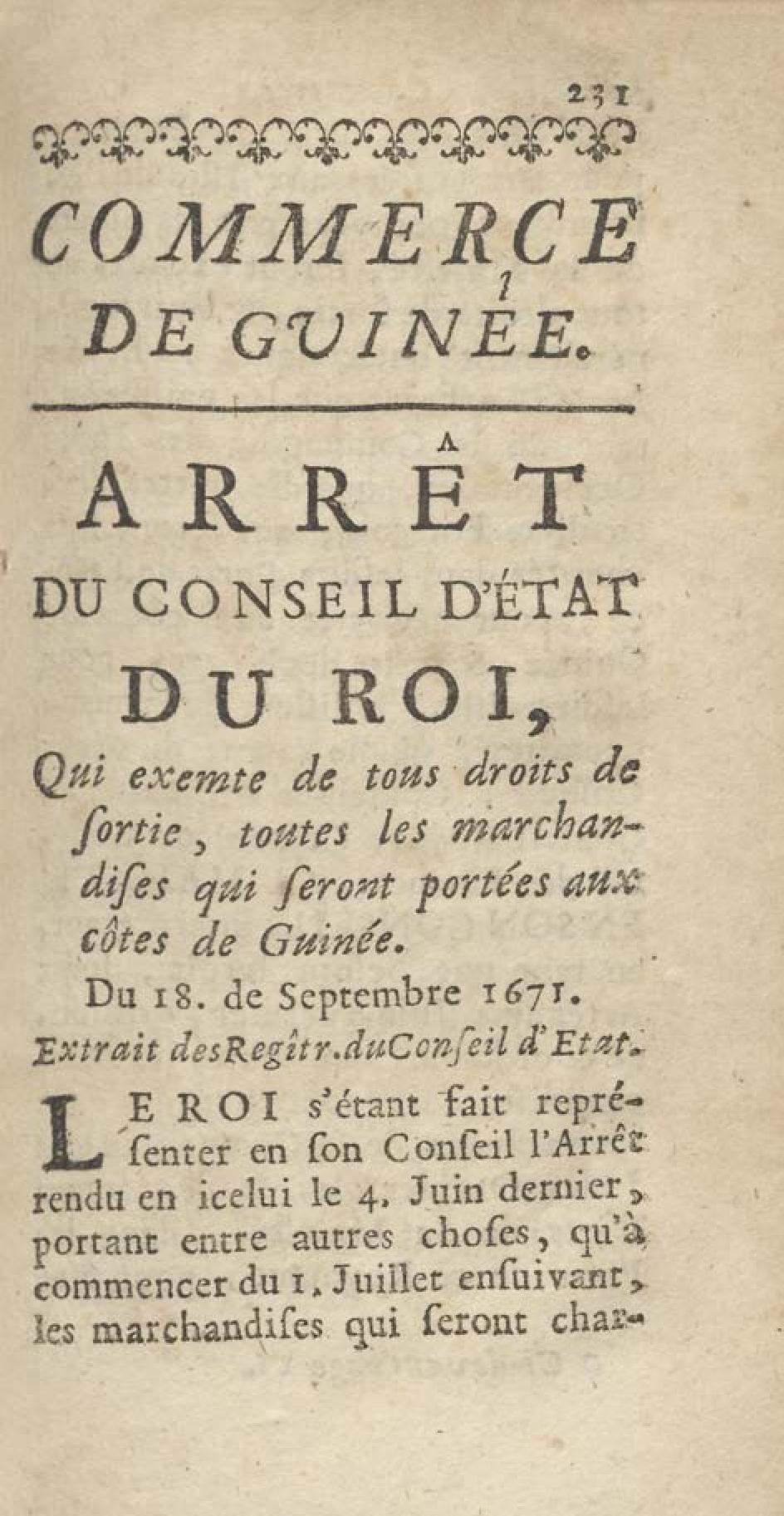 231

COMMERCE DE GUINÉE.

ARRÊT DU CONSEIL D'ÉTAT DU ROI,

Qui exemte de tous droits de ſortie, toutes les marchandiſes qui ſeront portées aux côtes de Guinée.

Du 18. de Septembre 1671.

Extrait des Regîtr. du Conſeil d'Etat.

LE ROI s'étant fait repréſenter en ſon Conſeil l'Arrêt rendu en icelui le 4. Juin dernier, portant entre autres choſes, qu'à commencer du 1. Juillet enſuivant, les marchandiſes qui ſeront char-